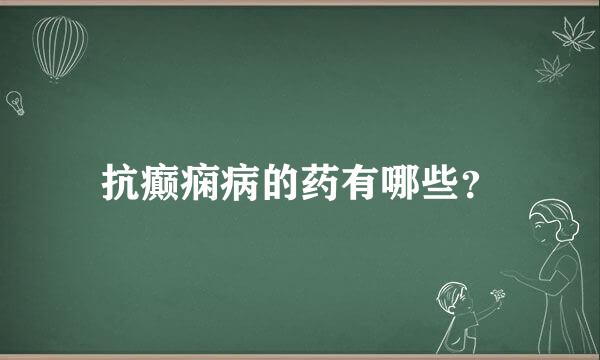 抗癫痫病的药有哪些？